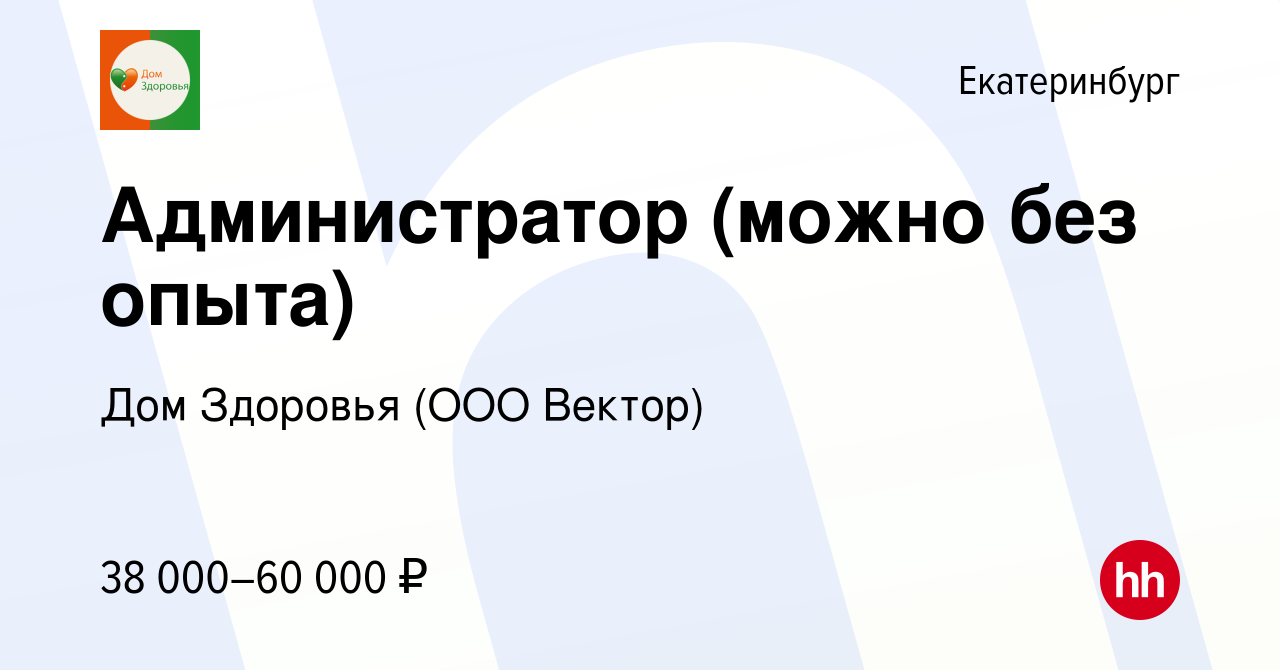 Дом Здоровья

Екатеринбург

Администратор (можно без опыта)

Дом Здоровья (ООО Вектор)

38 000–60 000 ₽

hh